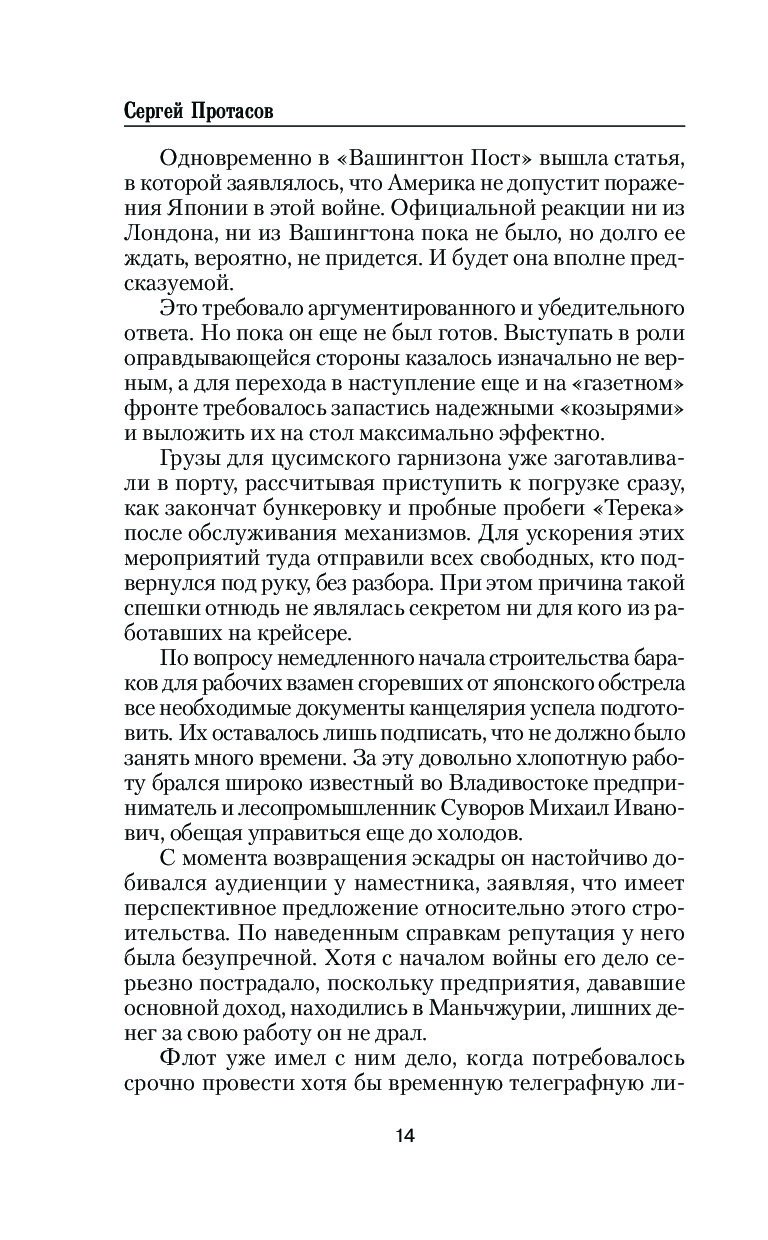 Сергей Протасов

Одновременно в «Вашингтон Пост» вышла статья, в которой заявлялось, что Америка не допустит поражения Японии в этой войне. Официальной реакции ни из Лондона, ни из Вашингтона пока не было, но долго ее ждать, вероятно, не придется. И будет она вполне предсказуемой.

Это требовало аргументированного и убедительного ответа. Но пока он еще не был готов. Выступать в роли оправдывающейся стороны казалось изначально не верным, а для перехода в наступление еще и на «газетном» фронте требовалось запастись надежными «козырями» и выложить их на стол максимально эффектно.

Грузы для цусимского гарнизона уже заготавливали в порту, рассчитывая приступить к погрузке сразу, как закончат бункеровку и пробные пробеги «Терека» после обслуживания механизмов. Для ускорения этих мероприятий туда отправили всех свободных, кто подвернулся под руку, без разбора. При этом причина такой спешки отнюдь не являлась секретом ни для кого из работавших на крейсере.

По вопросу немедленного начала строительства бараков для рабочих взамен сгоревших от японского обстрела все необходимые документы канцелярия успела подготовить. Их оставалось лишь подписать, что не должно было занять много времени. За эту довольно хлопотную работу брался широко известный во Владивостоке предприниматель и лесопромышленник Суворов Михаил Иванович, обещая управиться еще до холодов.

С момента возвращения эскадры он настойчиво добивался аудиенции у наместника, заявляя, что имеет перспективное предложение относительно этого строительства. По наведенным справкам репутация у него была безупречной. Хотя с началом войны его дело серьезно пострадало, поскольку предприятия, дававшие основной доход, находились в Маньчжурии, лишних денег за свою работу он не драл.

Флот уже имел с ним дело, когда потребовалось срочно провести хотя бы временную телеграфную ли-

14